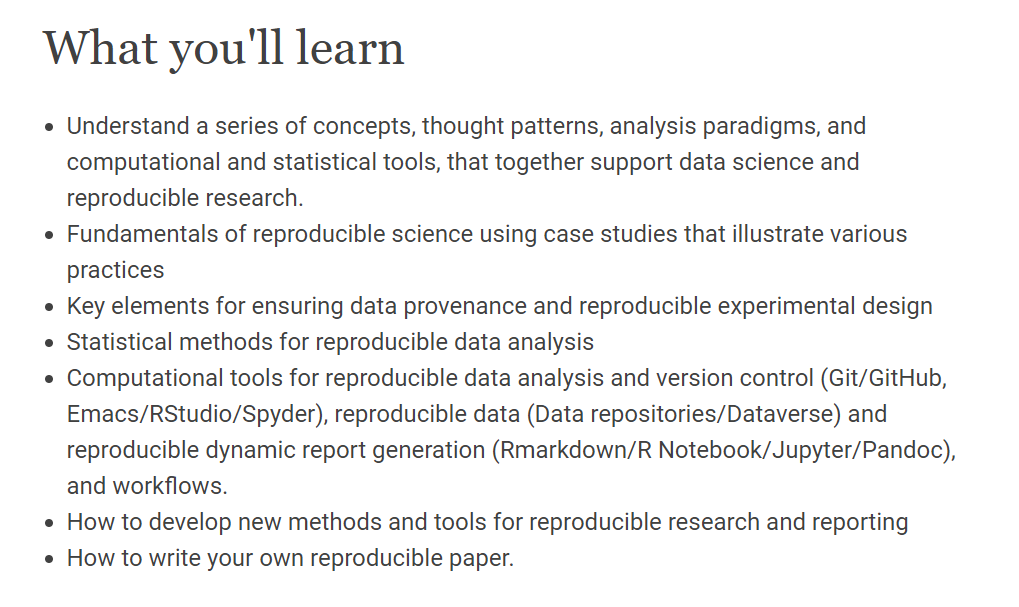 What you'll learn

- Understand a series of concepts, thought patterns, analysis paradigms, and computational and statistical tools, that together support data science and reproducible research.
- Fundamentals of reproducible science using case studies that illustrate various practices
- Key elements for ensuring data provenance and reproducible experimental design
- Statistical methods for reproducible data analysis
- Computational tools for reproducible data analysis and version control (Git/GitHub, Emacs/RStudio/Spyder), reproducible data (Data repositories/Dataverse) and reproducible dynamic report generation (Rmarkdown/R Notebook/Jupyter/Pandoc), and workflows.
- How to develop new methods and tools for reproducible research and reporting
- How to write your own reproducible paper.